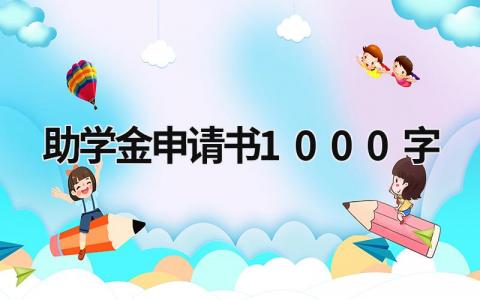 助学金申请书1000字